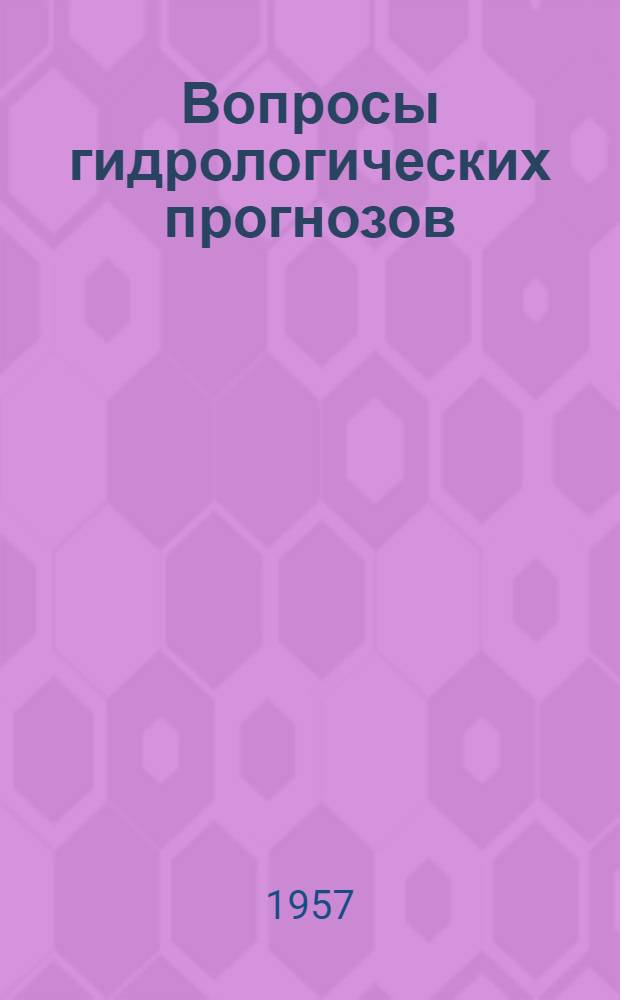 Вопросы гидрологических прогнозов

1957